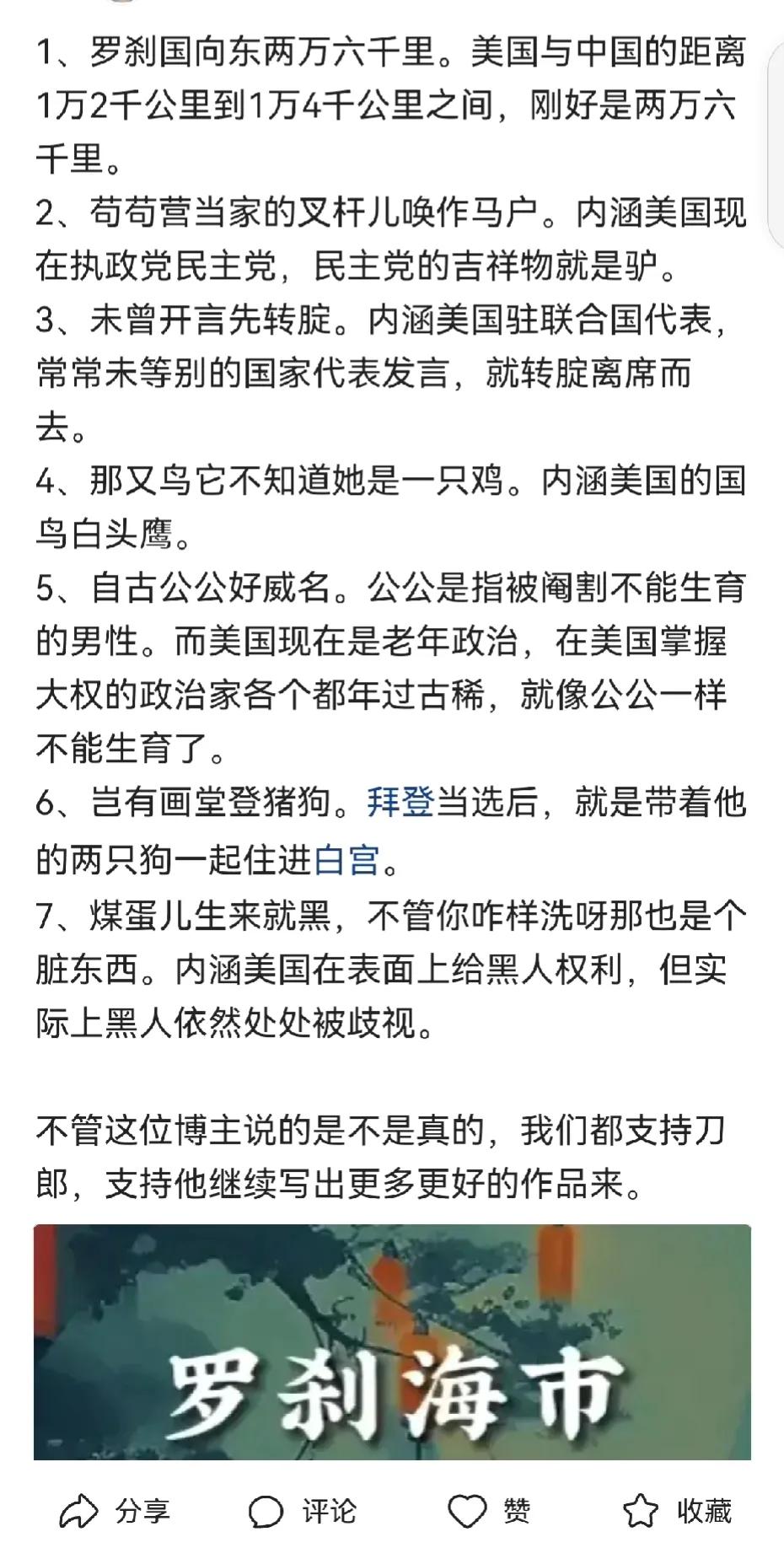 1、罗刹国向东两万六千里。美国与中国的距离1万2千公里到1万4千公里之间，刚好是两万六千里。

2、苟苟营当家的叉杆儿唤作马户。内涵美国现在执政党民主党，民主党的吉祥物就是驴。

3、未曾开言先转腚。内涵美国驻联合国代表，常常未等别的国家代表发言，就转腚离席而去。

4、那又鸟它不知道她是一只鸡。内涵美国的国鸟白头鹰。

5、自古公公好威名。公公是指被阉割不能生育的男性。而美国现在是老年政治，在美国掌握大权的政治家各个都年过古稀，就像公公一样不能生育了。

6、岂有画堂登猪狗。拜登当选后，就是带着他的两只狗一起住进白宫。

7、煤蛋儿生来就黑，不管你咋样洗呀那也是个脏东西。内涵美国在表面上给黑人权利，但实际上黑人依然处处被歧视。

不管这位博主说的是不是真的，我们都支持刀郎，支持他继续写出更多更好的作品来。

罗刹海市

分享 评论 赞 收藏